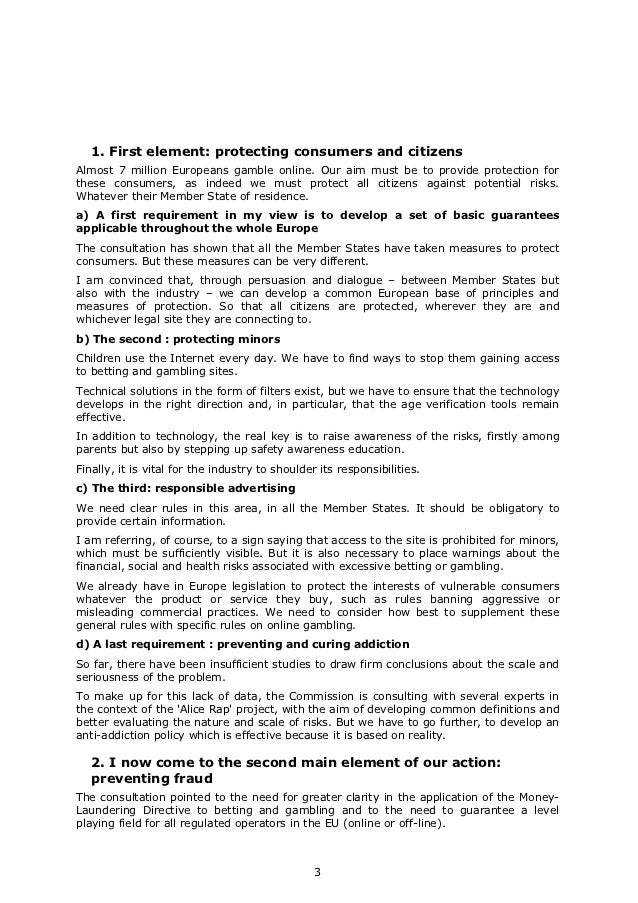 1. First element: protecting consumers and citizens

Almost 7 million Europeans gamble online. Our aim must be to provide protection for these consumers, as indeed we must protect all citizens against potential risks. Whatever their Member State of residence.

a) A first requirement in my view is to develop a set of basic guarantees applicable throughout the whole Europe

The consultation has shown that all the Member States have taken measures to protect consumers. But these measures can be very different.

I am convinced that, through persuasion and dialogue – between Member States but also with the industry – we can develop a common European base of principles and measures of protection. So that all citizens are protected, wherever they are and whichever legal site they are connecting to.

b) The second : protecting minors

Children use the Internet every day. We have to find ways to stop them gaining access to betting and gambling sites.

Technical solutions in the form of filters exist, but we have to ensure that the technology develops in the right direction and, in particular, that the age verification tools remain effective.

In addition to technology, the real key is to raise awareness of the risks, firstly among parents but also by stepping up safety awareness education.

Finally, it is vital for the industry to shoulder its responsibilities.

c) The third: responsible advertising

We need clear rules in this area, in all the Member States. It should be obligatory to provide certain information.

I am referring, of course, to a sign saying that access to the site is prohibited for minors, which must be sufficiently visible. But it is also necessary to place warnings about the financial, social and health risks associated with excessive betting or gambling.

We already have in Europe legislation to protect the interests of vulnerable consumers whatever the product or service they buy, such as rules banning aggressive or misleading commercial practices. We need to consider how best to supplement these general rules with specific rules on online gambling.

d) A last requirement : preventing and curing addiction

So far, there have been insufficient studies to draw firm conclusions about the scale and seriousness of the problem.

To make up for this lack of data, the Commission is consulting with several experts in the context of the 'Alice Rap' project, with the aim of developing common definitions and better evaluating the nature and scale of risks. But we have to go further, to develop an anti-addiction policy which is effective because it is based on reality.

2. I now come to the second main element of our action: preventing fraud

The consultation pointed to the need for greater clarity in the application of the Money-Laundering Directive to betting and gambling and to the need to guarantee a level playing field for all regulated operators in the EU (online or off-line).

3